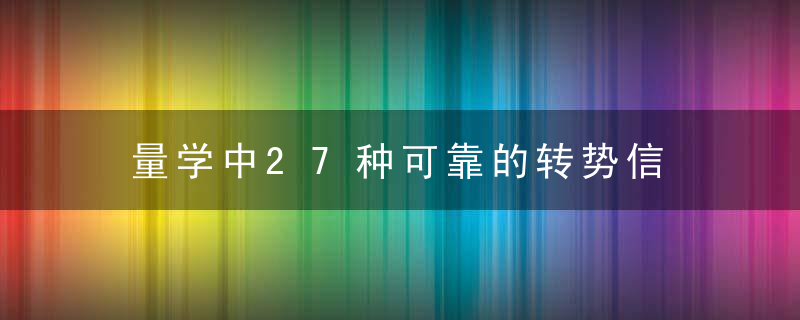 量学中27种可靠的转势信